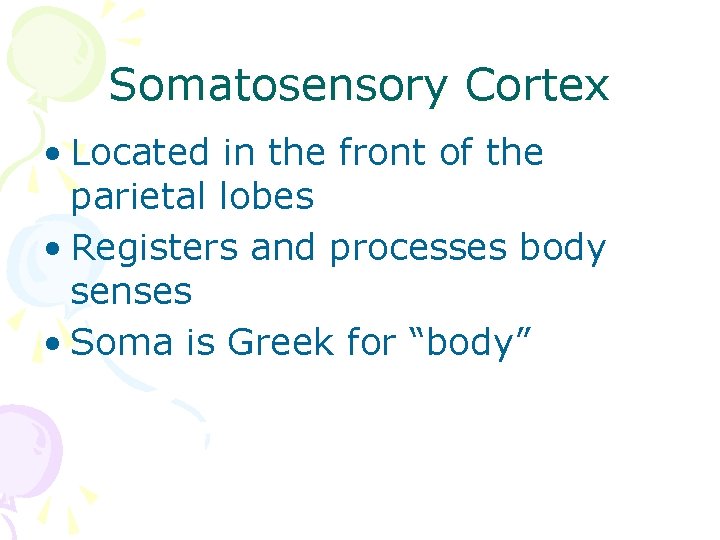 Somatosensory Cortex

• Located in the front of the parietal lobes
• Registers and processes body senses
• Soma is Greek for "body"